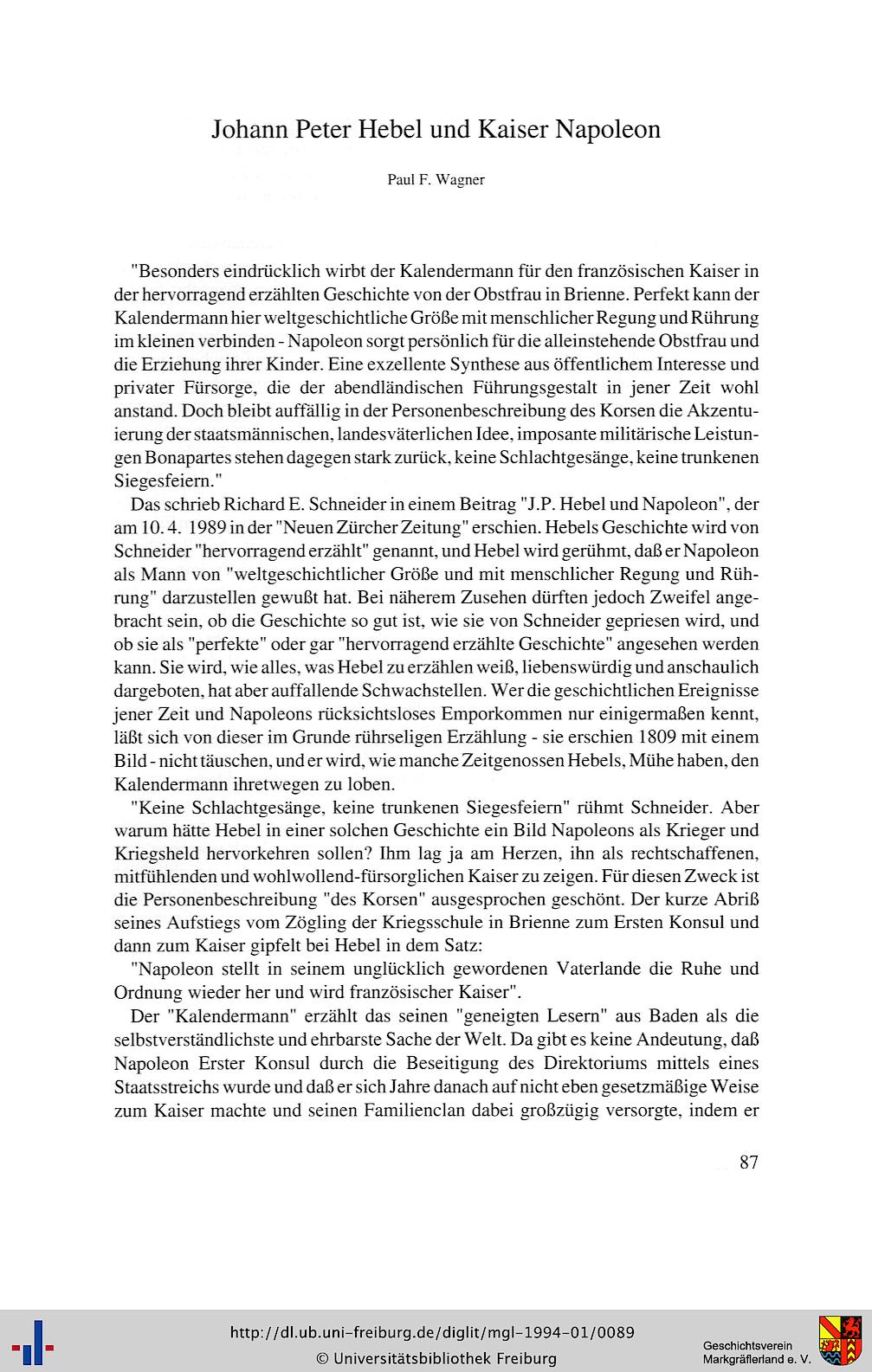 Johann Peter Hebel und Kaiser Napoleon

Paul F. Wagner

"Besonders eindrücklich wirbt der Kalendermann für den französischen Kaiser in der hervorragend erzählten Geschichte von der Obstfrau in Brienne. Perfekt kann der Kalendermann hier weltgeschichtliche Größe mit menschlicher Regung und Rührung im kleinen verbinden - Napoleon sorgt persönlich für die alleinstehende Obstfrau und die Erziehung ihrer Kinder. Eine exzellente Synthese aus öffentlichem Interesse und privater Fürsorge, die der abendländischen Führungsgestalt in jener Zeit wohl anstand. Doch bleibt auffällig in der Personenbeschreibung des Korsen die Akzentuierung der staatsmännischen, landesväterlichen Idee, imposante militärische Leistungen Bonapartes stehen dagegen stark zurück, keine Schlachtgesänge, keine trunkenen Siegesfeiern."

Das schrieb Richard E. Schneider in einem Beitrag "J.P. Hebel und Napoleon", der am 10. 4. 1989 in der "Neuen Zürcher Zeitung" erschien. Hebels Geschichte wird von Schneider "hervorragend erzählt" genannt, und Hebel wird gerühmt, daß er Napoleon als Mann von "weltgeschichtlicher Größe und mit menschlicher Regung und Rührung" darzustellen gewußt hat. Bei näherem Zusehen dürften jedoch Zweifel angebracht sein, ob die Geschichte so gut ist, wie sie von Schneider gepriesen wird, und ob sie als "perfekte" oder gar "hervorragend erzählte Geschichte" angesehen werden kann. Sie wird, wie alles, was Hebel zu erzählen weiß, liebenswürdig und anschaulich dargeboten, hat aber auffallende Schwachstellen. Wer die geschichtlichen Ereignisse jener Zeit und Napoleons rücksichtsloses Emporkommen nur einigermaßen kennt, läßt sich von dieser im Grunde rührseligen Erzählung - sie erschien 1809 mit einem Bild - nicht täuschen, und er wird, wie manche Zeitgenossen Hebels, Mühe haben, den Kalendermann ihretwegen zu loben.

"Keine Schlachtgesänge, keine trunkenen Siegesfeiern" rühmt Schneider. Aber warum hätte Hebel in einer solchen Geschichte ein Bild Napoleons als Krieger und Kriegsheld hervorkehren sollen? Ihm lag ja am Herzen, ihn als rechtschaffenen, mitfühlenden und wohlwollend-fürsorglichen Kaiser zu zeigen. Für diesen Zweck ist die Personenbeschreibung "des Korsen" ausgesprochen geschönt. Der kurze Abriß seines Aufstiegs vom Zögling der Kriegsschule in Brienne zum Ersten Konsul und dann zum Kaiser gipfelt bei Hebel in dem Satz:

"Napoleon stellt in seinem unglücklich gewordenen Vaterlande die Ruhe und Ordnung wieder her und wird französischer Kaiser".

Der "Kalendermann" erzählt das seinen "geneigten Lesern" aus Baden als die selbstverständlichste und ehrbarste Sache der Welt. Da gibt es keine Andeutung, daß Napoleon Erster Konsul durch die Beseitigung des Direktoriums mittels eines Staatsstreichs wurde und daß er sich Jahre danach auf nicht eben gesetzmäßige Weise zum Kaiser machte und seinen Familienclan dabei großzügig versorgte, indem er

87

http://dl.ub.uni-freiburg.de/diglit/mgl-1994-01/0089
© Universitätsbibliothek Freiburg

Geschichtsverein Markgräflerland e. V.